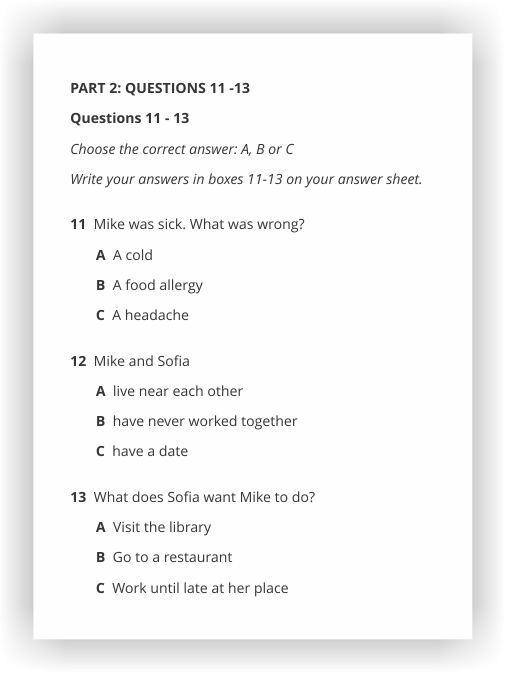 PART 2: QUESTIONS 11 -13

Questions 11 - 13

Choose the correct answer: A, B or C

Write your answers in boxes 11-13 on your answer sheet.

11 Mike was sick. What was wrong?

A A cold

B A food allergy

C A headache

12 Mike and Sofia

A live near each other

B have never worked together

C have a date

13 What does Sofia want Mike to do?

A Visit the library

B Go to a restaurant

C Work until late at her place